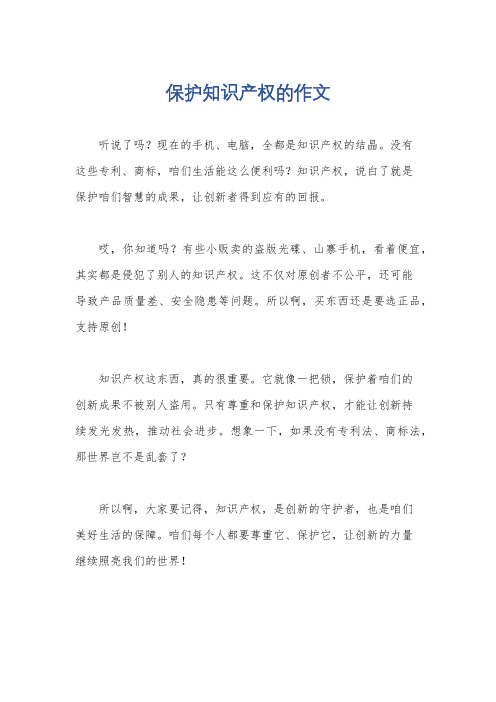 保护知识产权的作文

听说了吗？现在的手机、电脑，全都是知识产权的结晶。没有这些专利、商标，咱们生活能这么便利吗？知识产权，说白了就是保护咱们智慧的成果，让创新者得到应有的回报。

哎，你知道吗？有些小贩卖的盗版光碟、山寨手机，看着便宜，其实都是侵犯了别人的知识产权。这不仅对原创者不公平，还可能导致产品质量差、安全隐患等问题。所以啊，买东西还是要选正品，支持原创！

知识产权这东西，真的很重要。它就像一把锁，保护着咱们的创新成果不被别人盗用。只有尊重和保护知识产权，才能让创新持续发光发热，推动社会进步。想象一下，如果没有专利法、商标法，那世界岂不是乱套了？

所以啊，大家要记得，知识产权，是创新的守护者，也是咱们美好生活的保障。咱们每个人都要尊重它、保护它，让创新的力量继续照亮我们的世界！